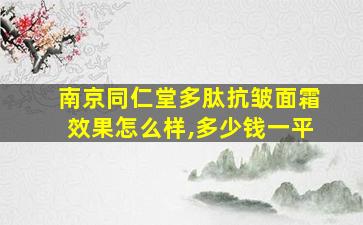 南京同仁堂多肽抗皱面霜效果怎么样,多少钱一平